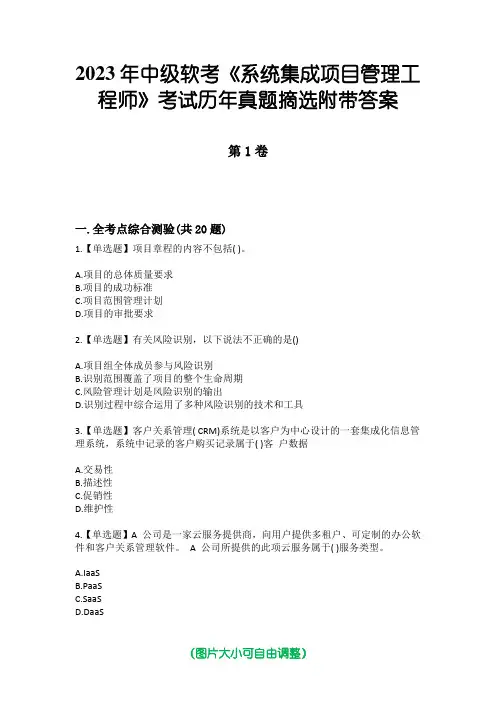 2023年中级软考《系统集成项目管理工程师》考试历年真题摘选附带答案

第1卷

一.全考点综合测验(共20题)

1.【单选题】项目章程的内容不包括( )。

A.项目的总体质量要求
B.项目的成功标准
C.项目范围管理计划
D.项目的审批要求

2.【单选题】有关风险识别，以下说法不正确的是()

A.项目组全体成员参与风险识别
B.识别范围覆盖了项目的整个生命周期
C.风险管理计划是风险识别的输出
D.识别过程中综合运用了多种风险识别的技术和工具

3.【单选题】客户关系管理( CRM)系统是以客户为中心设计的一套集成化信息管理系统，系统中记录的客户购买记录属于( )客 户数据

A.交易性
B.描述性
C.促销性
D.维护性

4.【单选题】A 公司是一家云服务提供商，向用户提供多租户、可定制的办公软件和客户关系管理软件。 A 公司所提供的此项云服务属于( )服务类型。

A.IaaS
B.PaaS
C.SaaS
D.DaaS

(图片大小可自由调整)